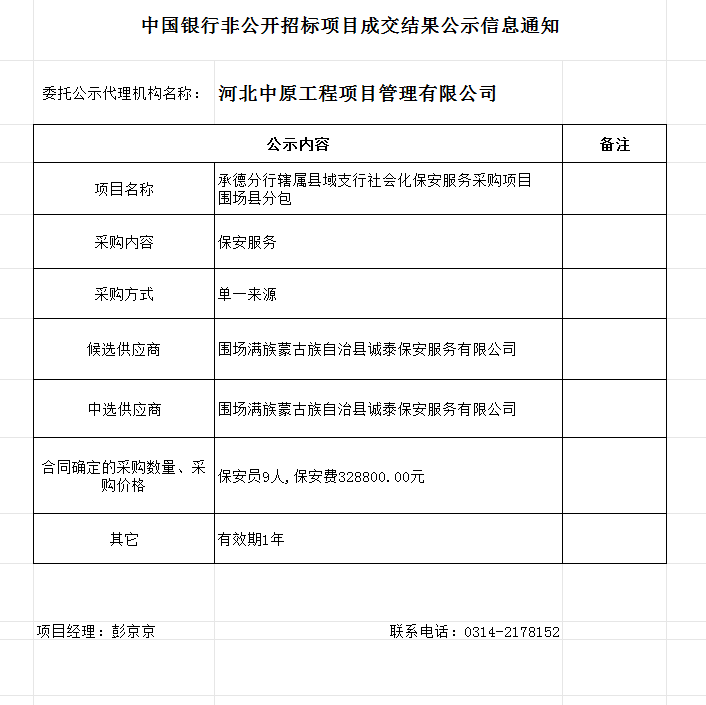 中国银行非公开招标项目成交结果公示信息通知

委托公示代理机构名称： 河北中原工程项目管理有限公司

| 公示内容 | | 备注 |
|---|---|---|
| 项目名称 | 承德分行辖属县域支行社会化保安服务采购项目围场县分包 | |
| 采购内容 | 保安服务 | |
| 采购方式 | 单一来源 | |
| 候选供应商 | 围场满族蒙古族自治县诚泰保安服务有限公司 | |
| 中选供应商 | 围场满族蒙古族自治县诚泰保安服务有限公司 | |
| 合同确定的采购数量、采购价格 | 保安员9人，保安费328800.00元 | |
| 其它 | 有效期1年 | |

项目经理：彭京京

联系电话：0314-2178152